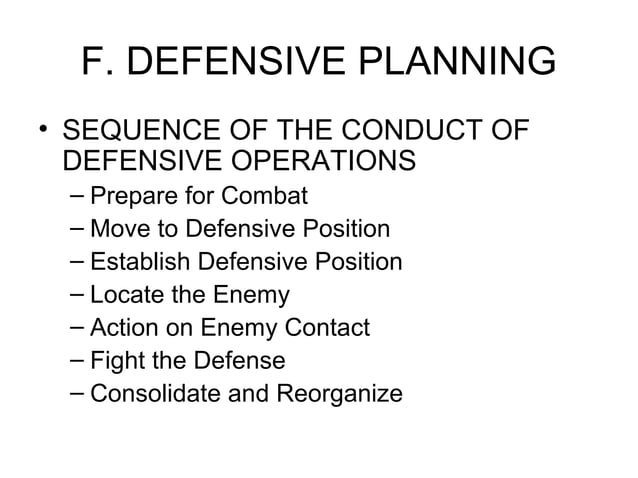 F. DEFENSIVE PLANNING

• SEQUENCE OF THE CONDUCT OF DEFENSIVE OPERATIONS
– Prepare for Combat
– Move to Defensive Position
– Establish Defensive Position
– Locate the Enemy
– Action on Enemy Contact
– Fight the Defense
– Consolidate and Reorganize